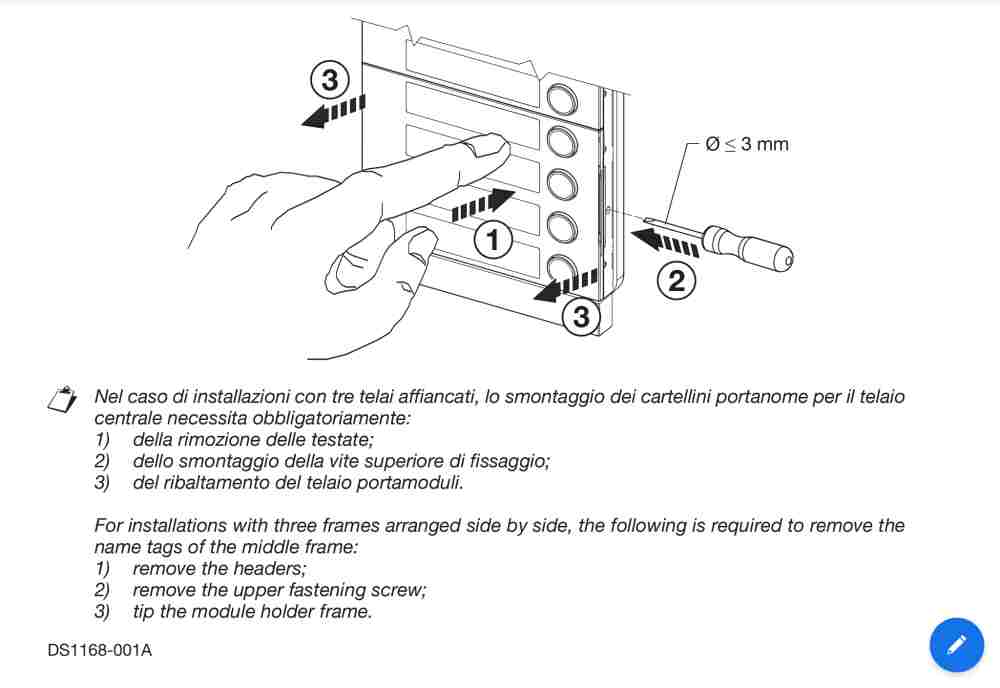 3

Ø ≤ 3 mm

1

2

3

Nel caso di installazioni con tre telai affiancati, lo smontaggio dei cartellini portanome per il telaio centrale necessita obbligatoriamente:
1) della rimozione delle testate;
2) dello smontaggio della vite superiore di fissaggio;
3) del ribaltamento del telaio portamoduli.

For installations with three frames arranged side by side, the following is required to remove the name tags of the middle frame:
1) remove the headers;
2) remove the upper fastening screw;
3) tip the module holder frame.

DS1168-001A